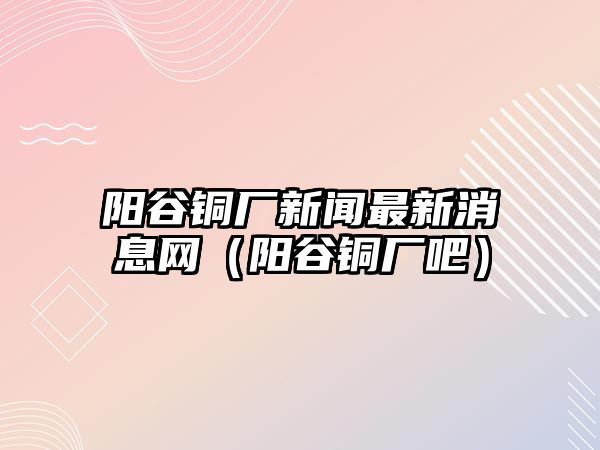 阳谷铜厂新闻最新消息网（阳谷铜厂吧）